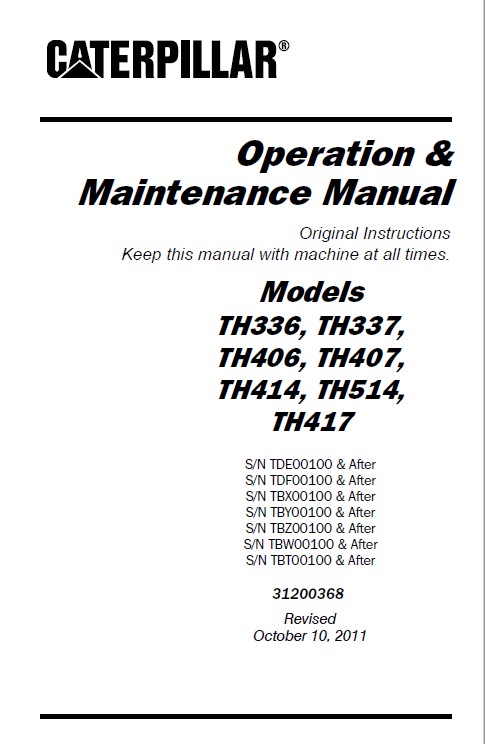 CATERPILLAR®

Operation & Maintenance Manual

Original Instructions
Keep this manual with machine at all times.

Models
TH336, TH337, TH406, TH407, TH414, TH514, TH417

S/N TDE00100 & After
S/N TDF00100 & After
S/N TBX00100 & After
S/N TBY00100 & After
S/N TBZ00100 & After
S/N TBW00100 & After
S/N TBT00100 & After

31200368

Revised
October 10, 2011